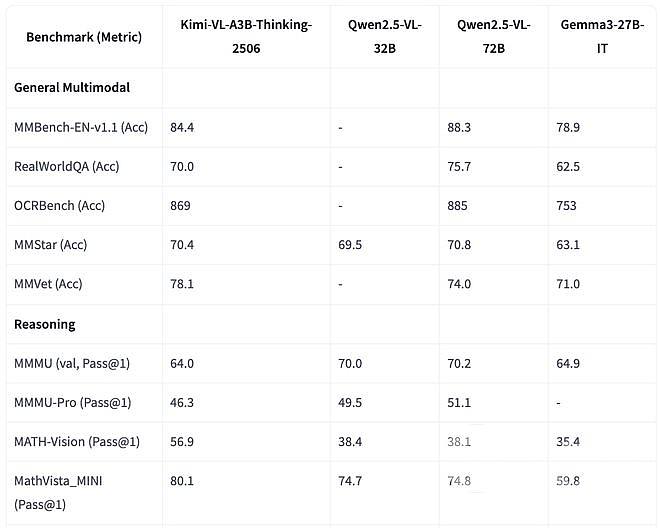 | Benchmark (Metric) | Kimi-VL-A3B-Thinking-2506 | Qwen2.5-VL-32B | Qwen2.5-VL-72B | Gemma3-27B-IT |
|---|---|---|---|---|
| **General Multimodal** | | | | |
| MMBench-EN-v1.1 (Acc) | 84.4 | - | 88.3 | 78.9 |
| RealWorldQA (Acc) | 70.0 | - | 75.7 | 62.5 |
| OCRBench (Acc) | 869 | - | 885 | 753 |
| MMStar (Acc) | 70.4 | 69.5 | 70.8 | 63.1 |
| MMVet (Acc) | 78.1 | - | 74.0 | 71.0 |
| **Reasoning** | | | | |
| MMMU (val, Pass@1) | 64.0 | 70.0 | 70.2 | 64.9 |
| MMMU-Pro (Pass@1) | 46.3 | 49.5 | 51.1 | - |
| MATH-Vision (Pass@1) | 56.9 | 38.4 | 38.1 | 35.4 |
| MathVista_MINI (Pass@1) | 80.1 | 74.7 | 74.8 | 59.8 |